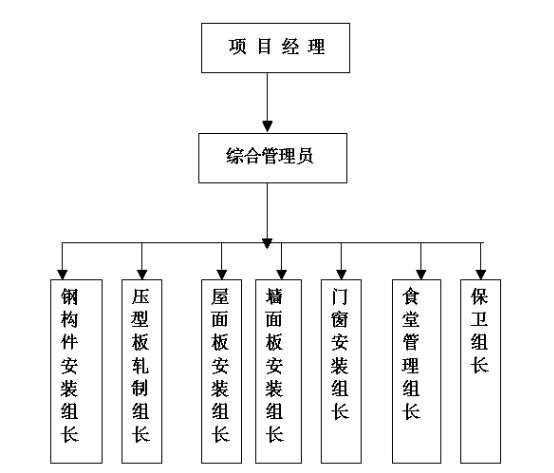 项 目 经 理

综合管理员

钢构件安装组长

压型板轧制组长

屋面板安装组长

墙面板安装组长

门窗安装组长

食堂管理组长

保卫组长